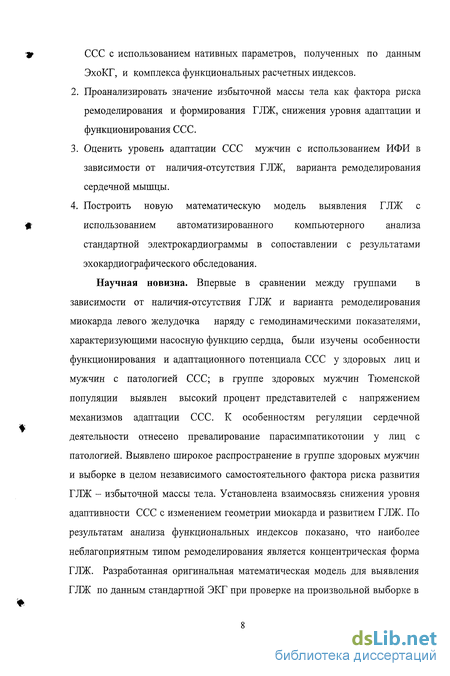 ССС с использованием нативных параметров, полученных по данным ЭхоКГ, и комплекса функциональных расчетных индексов.

2. Проанализировать значение избыточной массы тела как фактора риска ремоделирования и формирования ГЛЖ, снижения уровня адаптации и функционирования ССС.

3. Оценить уровень адаптации ССС мужчин с использованием ИФИ в зависимости от наличия-отсутствия ГЛЖ, варианта ремоделирования сердечной мышцы.

4. Построить новую математическую модель выявления ГЛЖ с использованием автоматизированного компьютерного анализа стандартной электрокардиограммы в сопоставлении с результатами эхокардиографического обследования.

Научная новизна. Впервые в сравнении между группами в зависимости от наличия-отсутствия ГЛЖ и варианта ремоделирования миокарда левого желудочка наряду с гемодинамическими показателями, характеризующими насосную функцию сердца, были изучены особенности функционирования и адаптационного потенциала ССС у здоровых лиц и мужчин с патологией ССС; в группе здоровых мужчин Тюменской популяции выявлен высокий процент представителей с напряжением механизмов адаптации ССС. К особенностям регуляции сердечной деятельности отнесено превалирование парасимпатикотонии у лиц с патологией. Выявлено широкое распространение в группе здоровых мужчин и выборке в целом независимого самостоятельного фактора риска развития ГЛЖ – избыточной массы тела. Установлена взаимосвязь снижения уровня адаптивности ССС с изменением геометрии миокарда и развитием ГЛЖ. По результатам анализа функциональных индексов показано, что наиболее неблагоприятным типом ремоделирования является концентрическая форма ГЛЖ. Разработанная оригинальная математическая модель для выявления ГЛЖ по данным стандартной ЭКГ при проверке на произвольной выборке в

8

dsLib.net
библиотека диссертаций